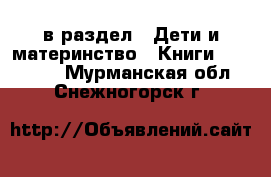 в раздел   Дети и материнство   Книги   Мурманская обл Снежногорск г

http://Объявлений.сайт